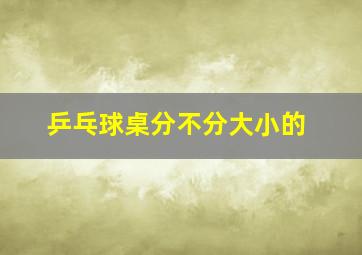 乒乓球桌分不分大小的